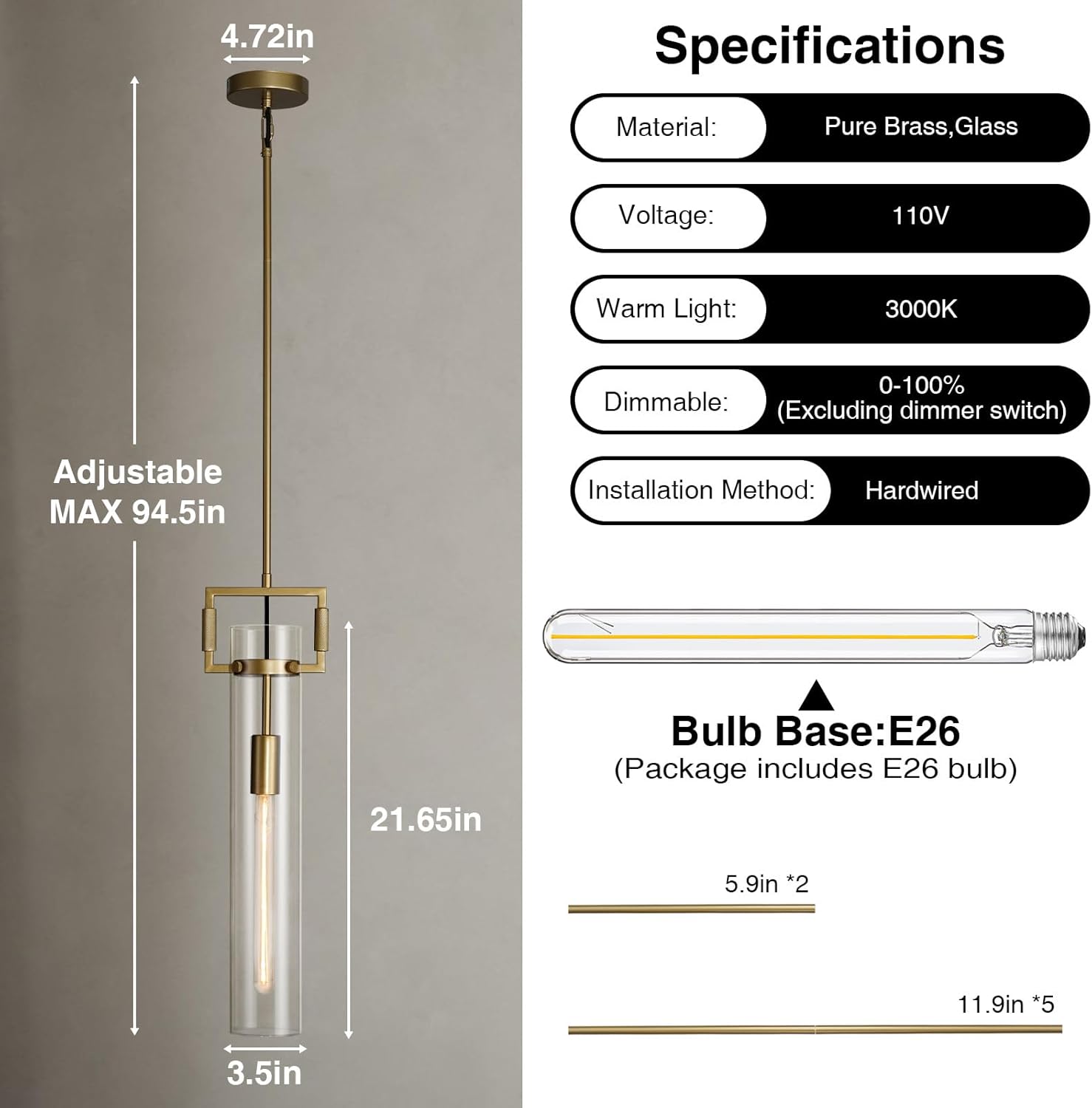 4.72in

Adjustable MAX 94.5in

21.65in

3.5in

Specifications

| Material: | Pure Brass,Glass |
|---|---|
| Voltage: | 110V |
| Warm Light: | 3000K |
| Dimmable: | 0-100% (Excluding dimmer switch) |
| Installation Method: | Hardwired |

Bulb Base:E26
(Package includes E26 bulb)

5.9in *2

11.9in *5